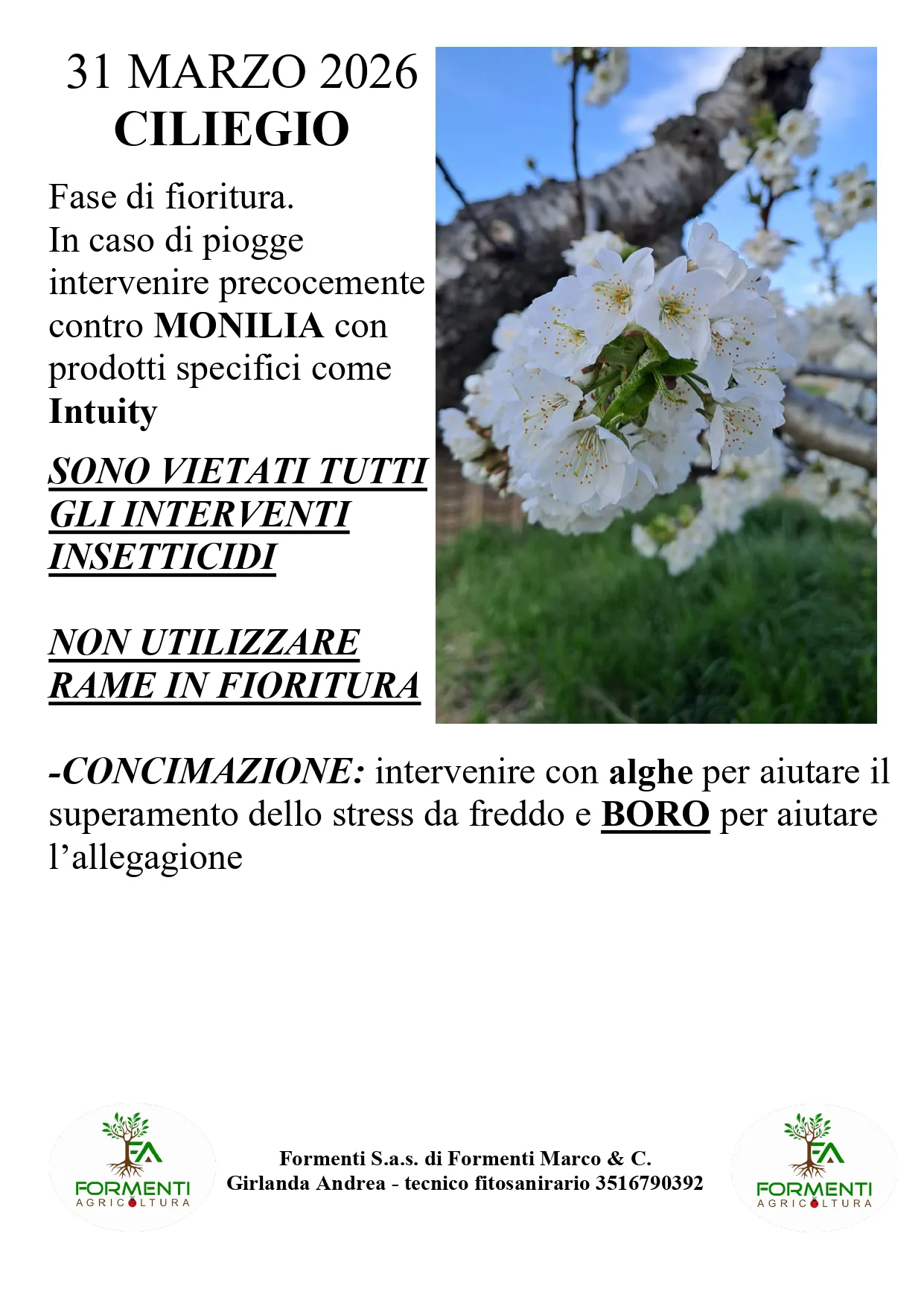 31 MARZO 2026
CILIEGIO

Fase di fioritura.
In caso di piogge intervenire precocemente contro MONILIA con prodotti specifici come Intuity

SONO VIETATI TUTTI GLI INTERVENTI INSETTICIDI

NON UTILIZZARE RAME IN FIORITURA

-CONCIMAZIONE: intervenire con alghe per aiutare il superamento dello stress da freddo e BORO per aiutare l'allegagione

FA
FORMENTI
AGRICOLTURA

Formenti S.a.s. di Formenti Marco & C.
Girlanda Andrea - tecnico fitosanirario 3516790392

FA
FORMENTI
AGRICOLTURA